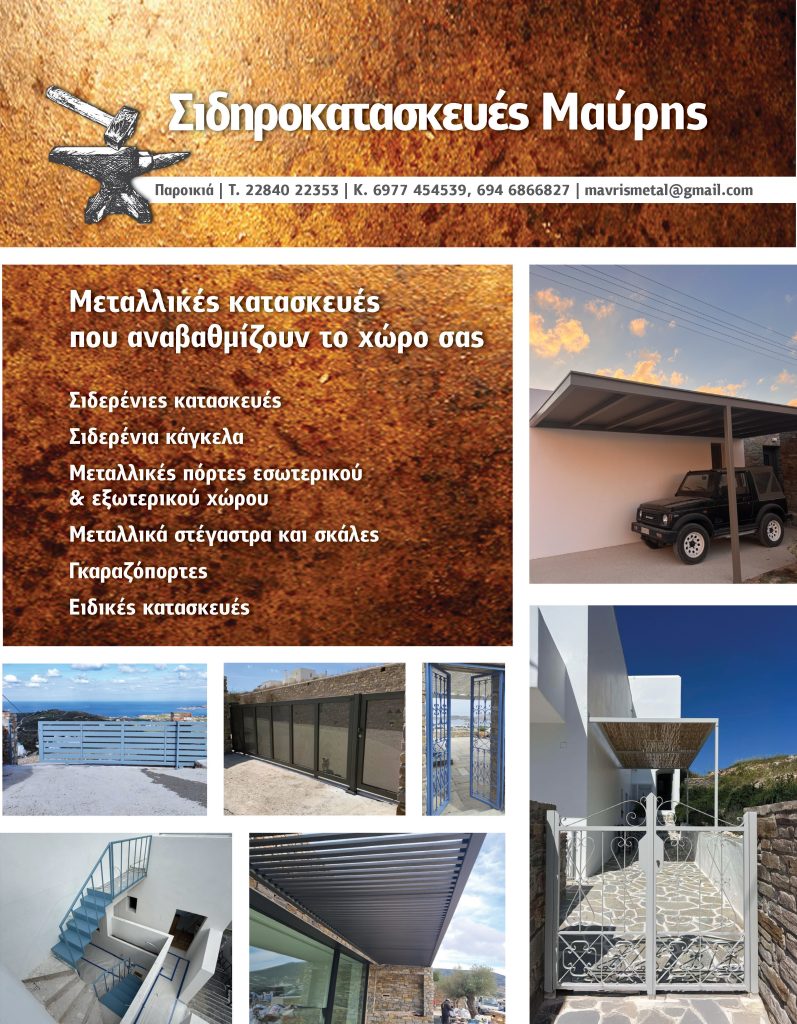 Σιδηροκατασκευές Μαύρης

Παροικιά | Τ. 22840 22353 | Κ. 6977 454539, 694 6866827 | mavrismetal@gmail.com

Μεταλλικές κατασκευές
που αναβαθμίζουν το χώρο σας

Σιδερένιες κατασκευές

Σιδερένια κάγκελα

Μεταλλικές πόρτες εσωτερικού & εξωτερικού χώρου

Μεταλλικά στέγαστρα και σκάλες

Γκαραζόπορτες

Ειδικές κατασκευές